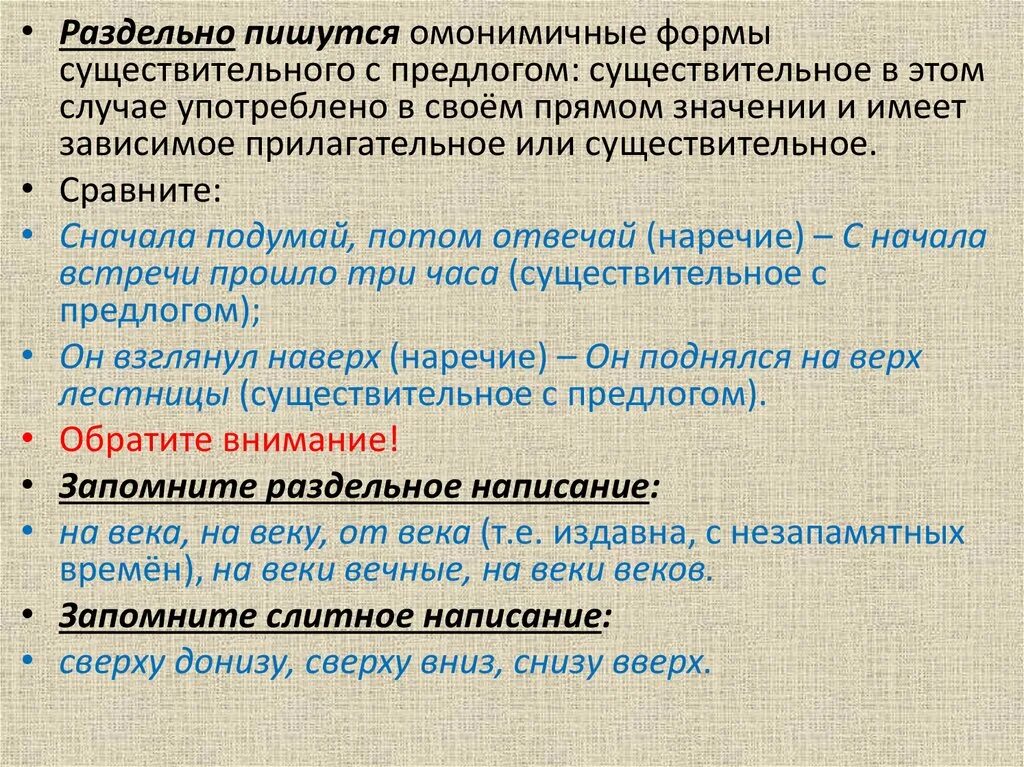 • Раздельно пишутся омонимичные формы существительного с предлогом: существительное в этом случае употреблено в своём прямом значении и имеет зависимое прилагательное или существительное.

• Сравните:

• Сначала подумай, потом отвечай (наречие) – С начала встречи прошло три часа (существительное с предлогом);

• Он взглянул наверх (наречие) – Он поднялся на верх лестницы (существительное с предлогом).

• Обратите внимание!

• Запомните раздельное написание:

• на века, на веку, от века (т.е. издавна, с незапамятных времён), на веки вечные, на веки веков.

• Запомните слитное написание:

• сверху донизу, сверху вниз, снизу вверх.